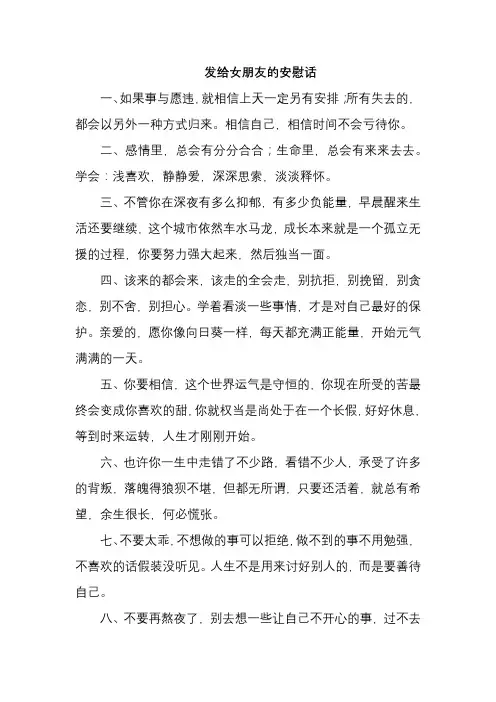 发给女朋友的安慰话

一、如果事与愿违，就相信上天一定另有安排；所有失去的，都会以另外一种方式归来。相信自己，相信时间不会亏待你。

二、感情里，总会有分分合合；生命里，总会有来来去去。学会：浅喜欢，静静爱，深深思索，淡淡释怀。

三、不管你在深夜有多么抑郁，有多少负能量，早晨醒来生活还要继续，这个城市依然车水马龙，成长本来就是一个孤立无援的过程，你要努力强大起来，然后独当一面。

四、该来的都会来，该走的全会走，别抗拒，别挽留，别贪恋，别不舍，别担心。学着看淡一些事情，才是对自己最好的保护。亲爱的，愿你像向日葵一样，每天都充满正能量，开始元气满满的一天。

五、你要相信，这个世界运气是守恒的，你现在所受的苦最终会变成你喜欢的甜，你就权当是尚处于在一个长假，好好休息，等到时来运转，人生才刚刚开始。

六、也许你一生中走错了不少路，看错不少人，承受了许多的背叛，落魄得狼狈不堪，但都无所谓，只要还活着，就总有希望，余生很长，何必慌张。

七、不要太乖，不想做的事可以拒绝，做不到的事不用勉强，不喜欢的话假装没听见。人生不是用来讨好别人的，而是要善待自己。

八、不要再熬夜了，别去想一些让自己不开心的事，过不去